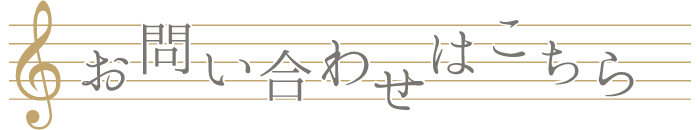 お問い合わせはこちら